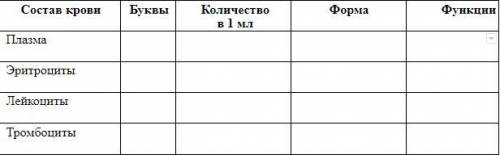 | Состав крови | Буквы | Количество в 1 мл | Форма | Функции |
|---|---|---|---|---|
| Плазма | | | | |
| Эритроциты | | | | |
| Лейкоциты | | | | |
| Тромбоциты | | | | |